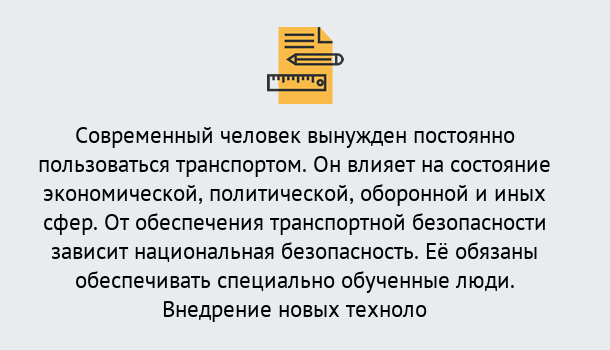 Современный человек вынужден постоянно пользоваться транспортом. Он влияет на состояние экономической, политической, оборонной и иных сфер. От обеспечения транспортной безопасности зависит национальная безопасность. Её обязаны обеспечивать специально обученные люди. Внедрение новых техноло